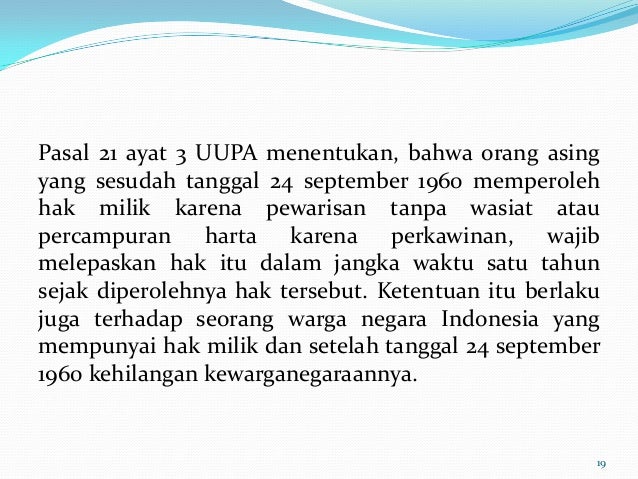 Pasal 21 ayat 3 UUPA menentukan, bahwa orang asing yang sesudah tanggal 24 september 1960 memperoleh hak milik karena pewarisan tanpa wasiat atau percampuran harta karena perkawinan, wajib melepaskan hak itu dalam jangka waktu satu tahun sejak diperolehnya hak tersebut. Ketentuan itu berlaku juga terhadap seorang warga negara Indonesia yang mempunyai hak milik dan setelah tanggal 24 september 1960 kehilangan kewarganegaraannya.

19